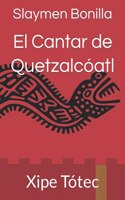 Slaymen Bonilla

El Cantar de Quetzalcóatl

Xipe Tótec